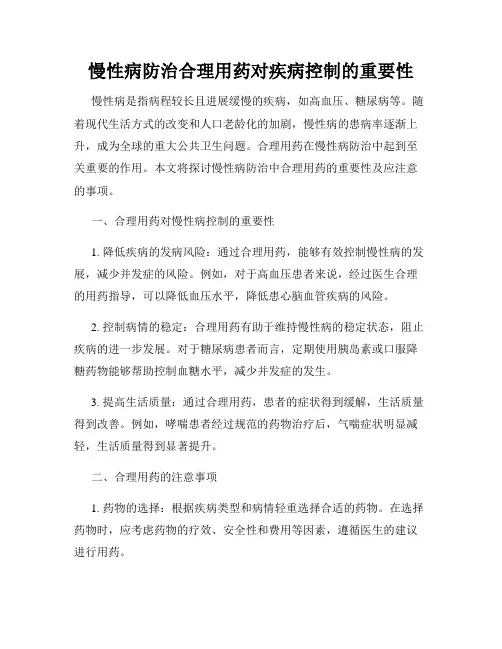 慢性病防治合理用药对疾病控制的重要性

慢性病是指病程较长且进展缓慢的疾病，如高血压、糖尿病等。随着现代生活方式的改变和人口老龄化的加剧，慢性病的患病率逐渐上升，成为全球的重大公共卫生问题。合理用药在慢性病防治中起到至关重要的作用。本文将探讨慢性病防治中合理用药的重要性及应注意的事项。

一、合理用药对慢性病控制的重要性

1. 降低疾病的发病风险：通过合理用药，能够有效控制慢性病的发展，减少并发症的风险。例如，对于高血压患者来说，经过医生合理的用药指导，可以降低血压水平，降低患心脑血管疾病的风险。

2. 控制病情的稳定：合理用药有助于维持慢性病的稳定状态，阻止疾病的进一步发展。对于糖尿病患者而言，定期使用胰岛素或口服降糖药物能够帮助控制血糖水平，减少并发症的发生。

3. 提高生活质量：通过合理用药，患者的症状得到缓解，生活质量得到改善。例如，哮喘患者经过规范的药物治疗后，气喘症状明显减轻，生活质量得到显著提升。

二、合理用药的注意事项

1. 药物的选择：根据疾病类型和病情轻重选择合适的药物。在选择药物时，应考虑药物的疗效、安全性和费用等因素，遵循医生的建议进行用药。